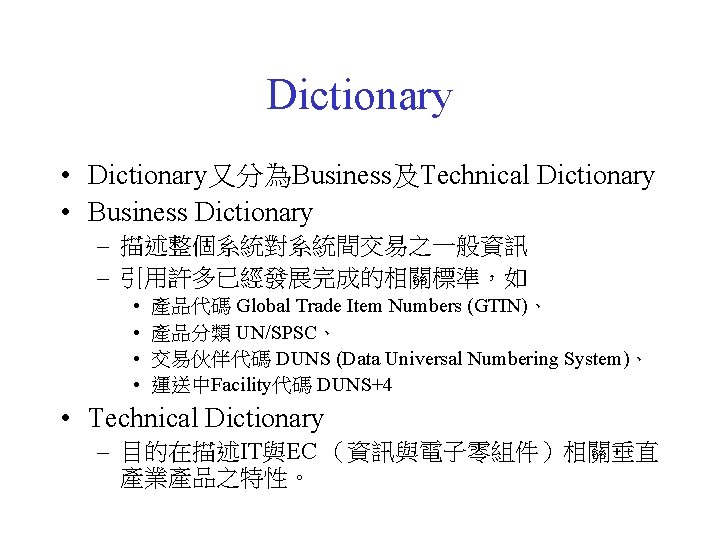 Dictionary

• Dictionary又分為Business及Technical Dictionary
• Business Dictionary
- 描述整個系統對系統間交易之一般資訊
- 引用許多已經發展完成的相關標準，如
• 產品代碼Global Trade Item Numbers (GTIN)、
• 產品分類UN/SPSC、
• 交易伙伴代碼DUNS (Data Universal Numbering System)、
• 運送中Facility代碼DUNS+4
• Technical Dictionary
- 目的在描述IT與EC（資訊與電子零組件）相關垂直產業產品之特性。